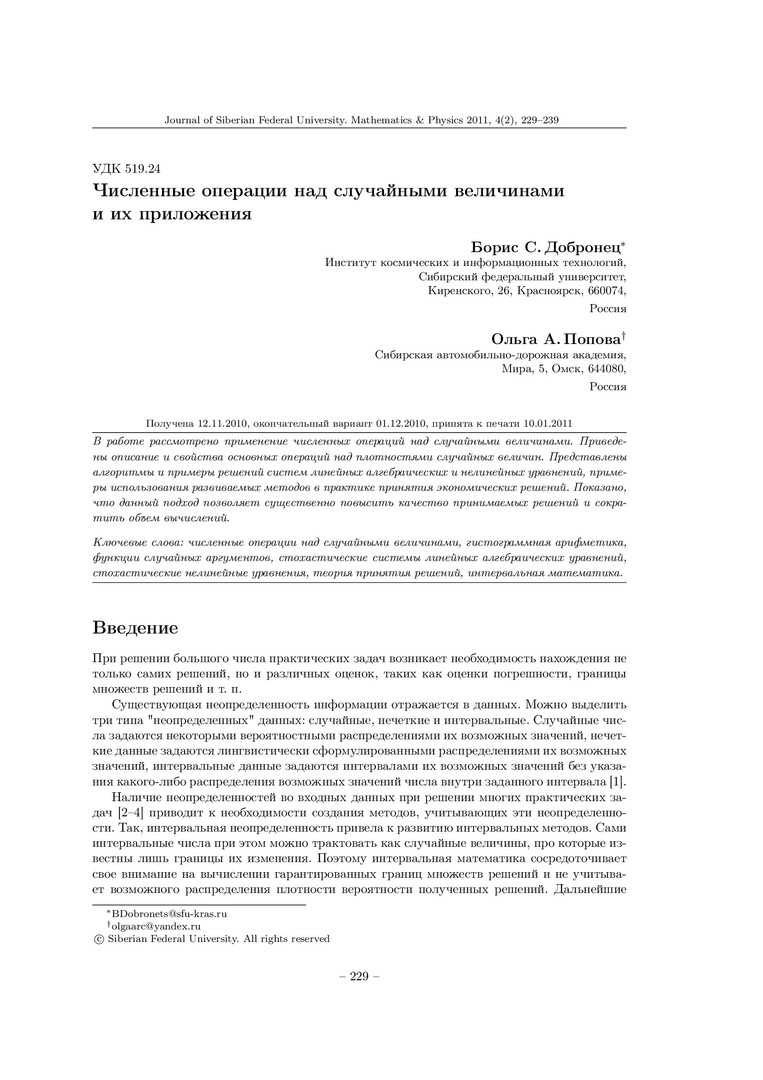 Journal of Siberian Federal University. Mathematics & Physics 2011, 4(2), 229–239

УДК 519.24

Численные операции над случайными величинами и их приложения

Борис С. Добронец*
Институт космических и информационных технологий,
Сибирский федеральный университет,
Киренского, 26, Красноярск, 660074,
Россия

Ольга А. Попова†
Сибирская автомобильно-дорожная академия,
Мира, 5, Омск, 644080,
Россия

Получена 12.11.2010, окончательный вариант 01.12.2010, принята к печати 10.01.2011

В работе рассмотрено применение численных операций над случайными величинами. Приведены описание и свойства основных операций над плотностями случайных величин. Представлены алгоритмы и примеры решений систем линейных алгебраических и нелинейных уравнений, примеры использования развиваемых методов в практике принятия экономических решений. Показано, что данный подход позволяет существенно повысить качество принимаемых решений и сократить объем вычислений.

Ключевые слова: численные операции над случайными величинами, гистограммная арифметика, функции случайных аргументов, стохастические системы линейных алгебраических уравнений, стохастические нелинейные уравнения, теория принятия решений, интервальная математика.

Введение

При решении большого числа практических задач возникает необходимость нахождения не только самих решений, но и различных оценок, таких как оценки погрешности, границы множеств решений и т. п.

Существующая неопределенность информации отражается в данных. Можно выделить три типа "неопределенных" данных: случайные, нечеткие и интервальные. Случайные числа задаются некоторыми вероятностными распределениями их возможных значений, нечеткие данные задаются лингвистически сформулированными распределениями их возможных значений, интервальные данные задаются интервалами их возможных значений без указания какого-либо распределения возможных значений числа внутри заданного интервала [1].

Наличие неопределенностей во входных данных при решении многих практических задач [2–4] приводит к необходимости создания методов, учитывающих эти неопределенности. Так, интервальная неопределенность привела к развитию интервальных методов. Сами интервальные числа при этом можно трактовать как случайные величины, про которые известны лишь границы их изменения. Поэтому интервальная математика сосредоточивает свое внимание на вычислении гарантированных границ множеств решений и не учитывает возможного распределения плотности вероятности полученных решений. Дальнейшие

*BDobronets@sfu-kras.ru
†olgaarc@yandex.ru
© Siberian Federal University. All rights reserved

– 229 –